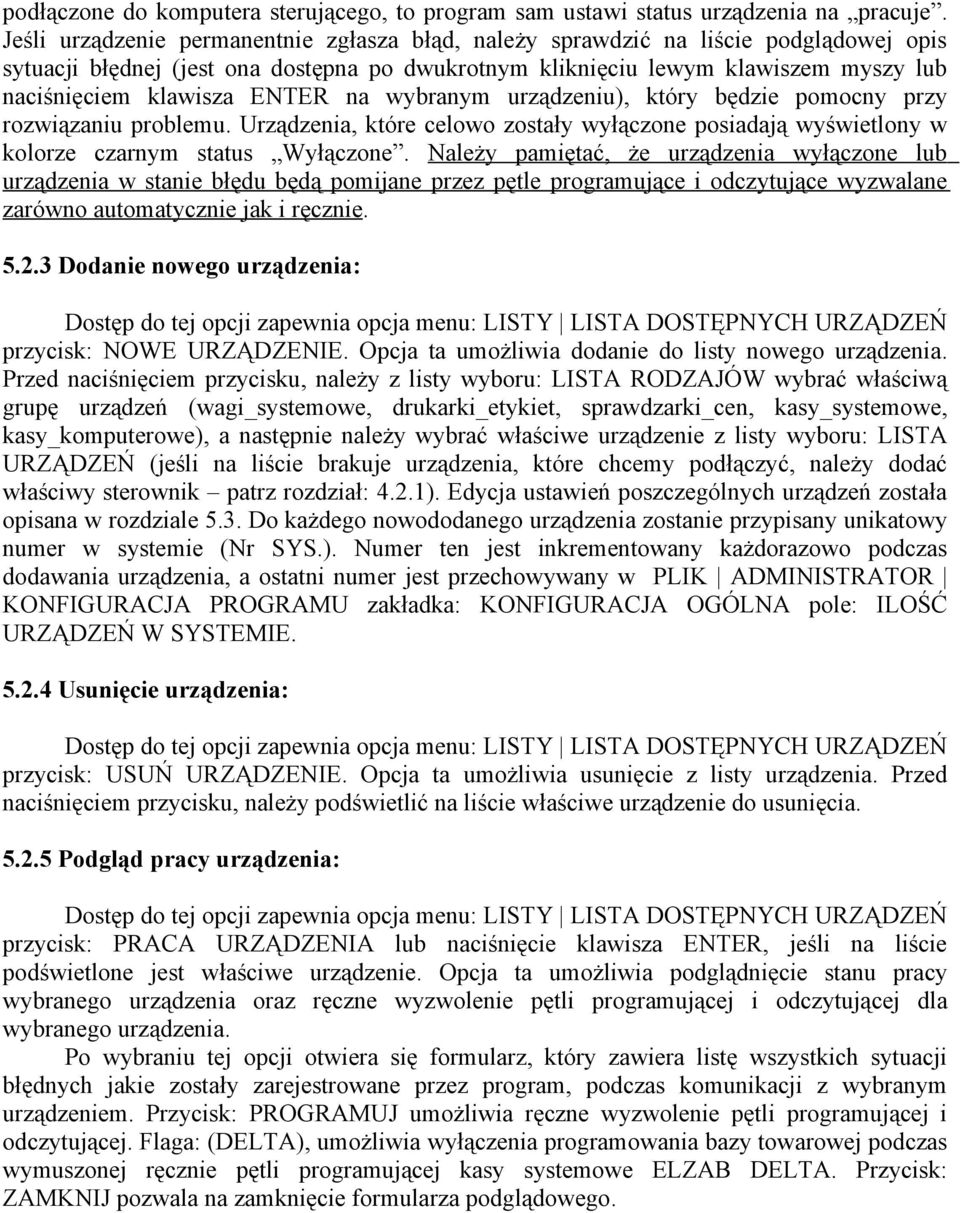 podłączone do komputera sterującego, to program sam ustawi status urządzenia na „pracuje”. Jeśli urządzenie permanentnie zgłasza błąd, należy sprawdzić na liście podglądowej opis sytuacji błędnej (jest ona dostępna po dwukrotnym kliknięciu lewym klawiszem myszy lub naciśnięciem klawisza ENTER na wybranym urządzeniu), który będzie pomocny przy rozwiązaniu problemu. Urządzenia, które celowo zostały wyłączone posiadają wyświetlony w kolorze czarnym status „Wyłączone”. Należy pamiętać, że urządzenia wyłączone lub urządzenia w stanie błędu będą pomijane przez pętle programujące i odczytujące wyzwalane zarówno automatycznie jak i ręcznie.

5.2.3 Dodanie nowego urządzenia:

Dostęp do tej opcji zapewnia opcja menu: LISTY | LISTA DOSTĘPNYCH URZĄDZEŃ przycisk: NOWE URZĄDZENIE. Opcja ta umożliwia dodanie do listy nowego urządzenia. Przed naciśnięciem przycisku, należy z listy wyboru: LISTA RODZAJÓW wybrać właściwą grupę urządzeń (wagi_systemowe, drukarki_etykiet, sprawdzarki_cen, kasy_systemowe, kasy_komputerowe), a następnie należy wybrać właściwe urządzenie z listy wyboru: LISTA URZĄDZEŃ (jeśli na liście brakuje urządzenia, które chcemy podłączyć, należy dodać właściwy sterownik – patrz rozdział: 4.2.1). Edycja ustawień poszczególnych urządzeń została opisana w rozdziale 5.3. Do każdego nowododanego urządzenia zostanie przypisany unikatowy numer w systemie (Nr SYS.). Numer ten jest inkrementowany każdorazowo podczas dodawania urządzenia, a ostatni numer jest przechowywany w PLIK | ADMINISTRATOR | KONFIGURACJA PROGRAMU zakładka: KONFIGURACJA OGÓLNA pole: ILOŚĆ URZĄDZEŃ W SYSTEMIE.

5.2.4 Usunięcie urządzenia:

Dostęp do tej opcji zapewnia opcja menu: LISTY | LISTA DOSTĘPNYCH URZĄDZEŃ przycisk: USUŃ URZĄDZENIE. Opcja ta umożliwia usunięcie z listy urządzenia. Przed naciśnięciem przycisku, należy podświetlić na liście właściwe urządzenie do usunięcia.

5.2.5 Podgląd pracy urządzenia:

Dostęp do tej opcji zapewnia opcja menu: LISTY | LISTA DOSTĘPNYCH URZĄDZEŃ przycisk: PRACA URZĄDZENIA lub naciśnięcie klawisza ENTER, jeśli na liście podświetlone jest właściwe urządzenie. Opcja ta umożliwia podglądnięcie stanu pracy wybranego urządzenia oraz ręczne wyzwolenie pętli programującej i odczytującej dla wybranego urządzenia.

Po wybraniu tej opcji otwiera się formularz, który zawiera listę wszystkich sytuacji błędnych jakie zostały zarejestrowane przez program, podczas komunikacji z wybranym urządzeniem. Przycisk: PROGRAMUJ umożliwia ręczne wyzwolenie pętli programującej i odczytującej. Flaga: (DELTA), umożliwia wyłączenia programowania bazy towarowej podczas wymuszonej ręcznie pętli programującej kasy systemowe ELZAB DELTA. Przycisk: ZAMKNIJ pozwala na zamknięcie formularza podglądowego.